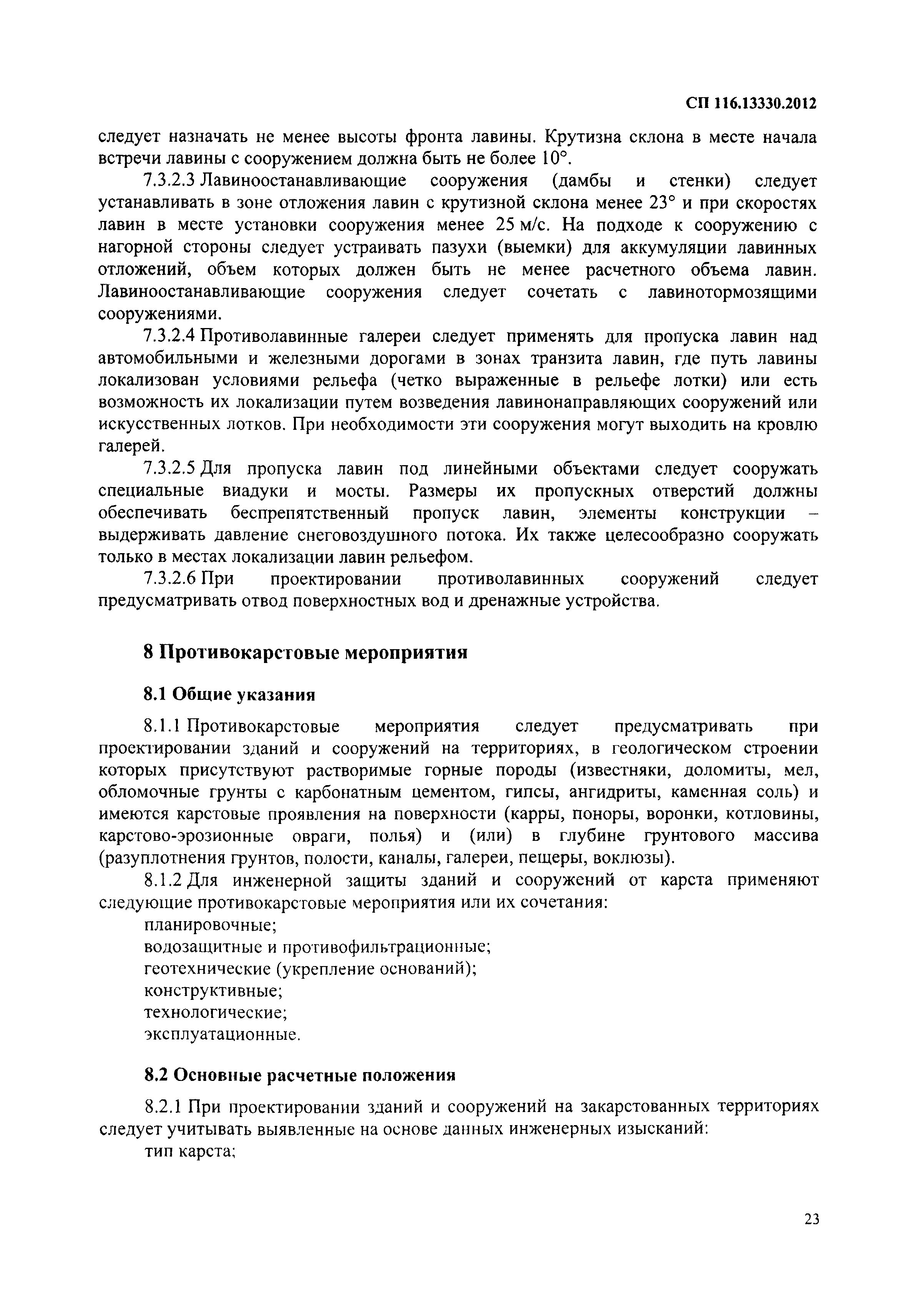 СП 116.13330.2012

следует назначать не менее высоты фронта лавины. Крутизна склона в месте начала встречи лавины с сооружением должна быть не более 10°.

7.3.2.3 Лавиноостанавливающие сооружения (дамбы и стенки) следует устанавливать в зоне отложения лавин с крутизной склона менее 23° и при скоростях лавин в месте установки сооружения менее 25 м/с. На подходе к сооружению с нагорной стороны следует устраивать пазухи (выемки) для аккумуляции лавинных отложений, объем которых должен быть не менее расчетного объема лавин. Лавиноостанавливающие сооружения следует сочетать с лавинотормозящими сооружениями.

7.3.2.4 Противолавинные галереи следует применять для пропуска лавин над автомобильными и железными дорогами в зонах транзита лавин, где путь лавины локализован условиями рельефа (четко выраженные в рельефе лотки) или есть возможность их локализации путем возведения лавинонаправляющих сооружений или искусственных лотков. При необходимости эти сооружения могут выходить на кровлю галерей.

7.3.2.5 Для пропуска лавин под линейными объектами следует сооружать специальные виадуки и мосты. Размеры их пропускных отверстий должны обеспечивать беспрепятственный пропуск лавин, элементы конструкции – выдерживать давление снеговоздушного потока. Их также целесообразно сооружать только в местах локализации лавин рельефом.

7.3.2.6 При проектировании противолавинных сооружений следует предусматривать отвод поверхностных вод и дренажные устройства.

8 Противокарстовые мероприятия

8.1 Общие указания

8.1.1 Противокарстовые мероприятия следует предусматривать при проектировании зданий и сооружений на территориях, в геологическом строении которых присутствуют растворимые горные породы (известняки, доломиты, мел, обломочные грунты с карбонатным цементом, гипсы, ангидриты, каменная соль) и имеются карстовые проявления на поверхности (карры, поноры, воронки, котловины, карстово-эрозионные овраги, полья) и (или) в глубине грунтового массива (разуплотнения грунтов, полости, каналы, галереи, пещеры, воклюзы).

8.1.2 Для инженерной защиты зданий и сооружений от карста применяют следующие противокарстовые мероприятия или их сочетания:

планировочные;
водозащитные и противофильтрационные;
геотехнические (укрепление оснований);
конструктивные;
технологические;
эксплуатационные.

8.2 Основные расчетные положения

8.2.1 При проектировании зданий и сооружений на закарстованных территориях следует учитывать выявленные на основе данных инженерных изысканий:

тип карста;

23